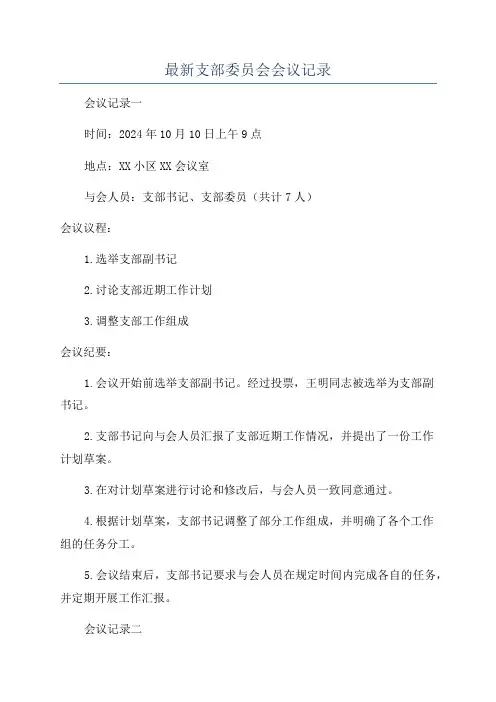 最新支部委员会会议记录

会议记录一

时间：2024年10月10日上午9点

地点：XX小区XX会议室

与会人员：支部书记、支部委员（共计7人）

会议议程：

1.选举支部副书记

2.讨论支部近期工作计划

3.调整支部工作组成

会议纪要：

1.会议开始前选举支部副书记。经过投票，王明同志被选举为支部副书记。

2.支部书记向与会人员汇报了支部近期工作情况，并提出了一份工作计划草案。

3.在对计划草案进行讨论和修改后，与会人员一致同意通过。

4.根据计划草案，支部书记调整了部分工作组成，并明确了各个工作组的任务分工。

5.会议结束后，支部书记要求与会人员在规定时间内完成各自的任务，并定期开展工作汇报。

会议记录二